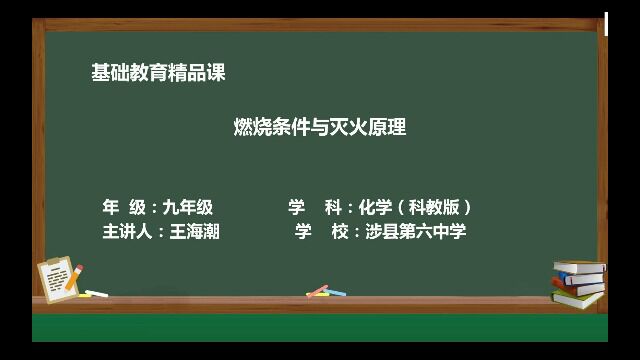 基础教育精品课

燃烧条件与灭火原理

年 级：九年级　　学 科：化学（科教版）
主讲人：王海潮　　学 校：涉县第六中学